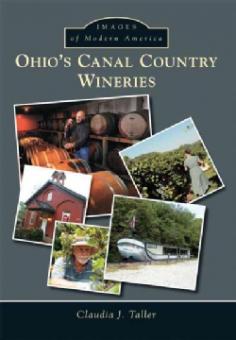 IMAGES
of Modern America

OHIO'S CANAL COUNTRY WINERIES

Claudia J. Taller